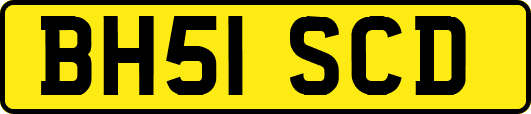 BH51 SCD